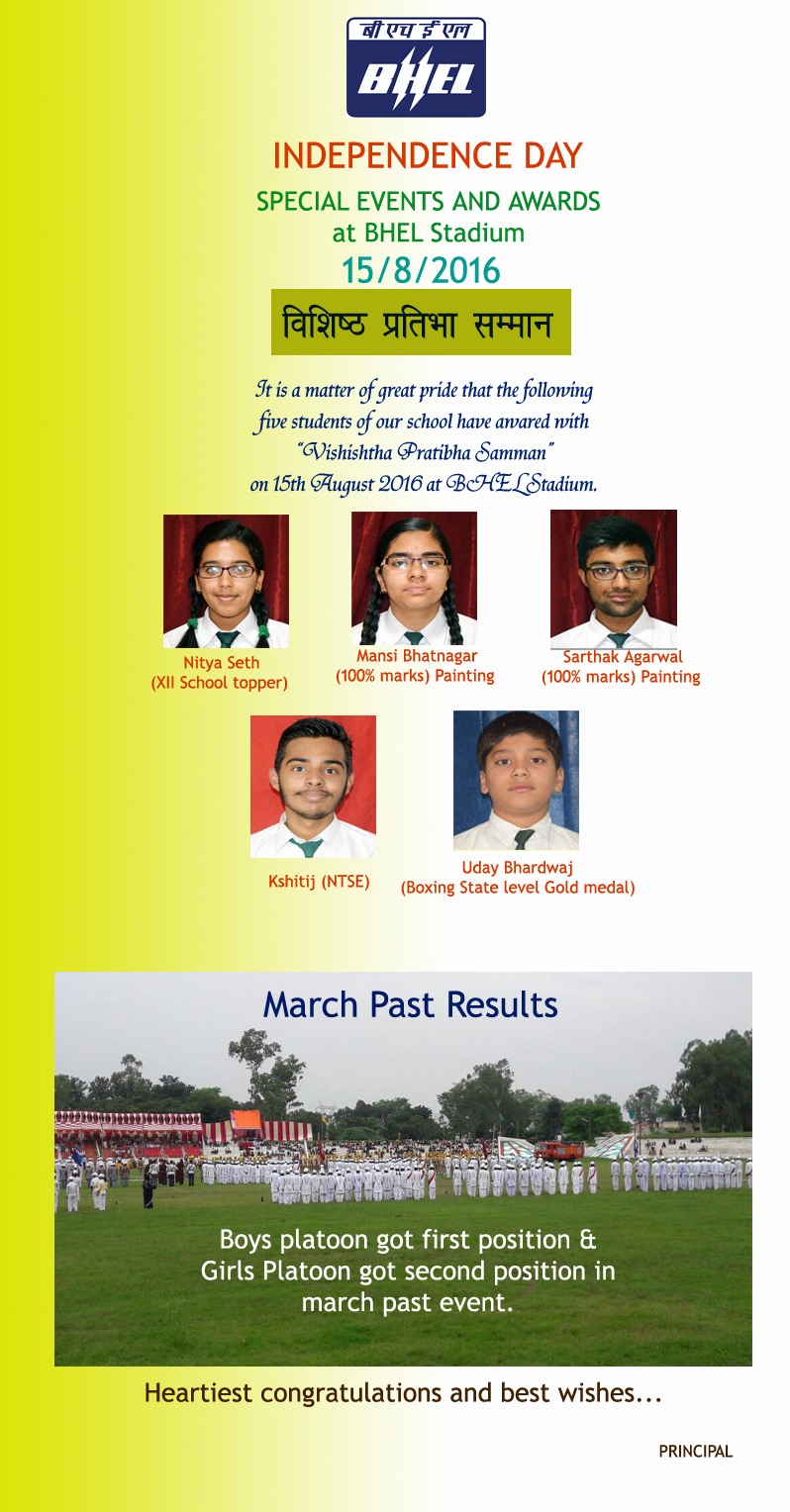 बी एच ई एल
BHEL

INDEPENDENCE DAY

SPECIAL EVENTS AND AWARDS
at BHEL Stadium
15/8/2016

विशिष्ठ प्रतिभा सम्मान

It is a matter of great pride that the following five students of our school have awared with "Vishishtha Pratibha Samman" on 15th August 2016 at BHEL Stadium.

Nitya Seth
(XII School topper)

Mansi Bhatnagar
(100% marks) Painting

Sarthak Agarwal
(100% marks) Painting

Kshitij (NTSE)

Uday Bhardwaj
(Boxing State level Gold medal)

March Past Results

Boys platoon got first position & Girls Platoon got second position in march past event.

Heartiest congratulations and best wishes...

PRINCIPAL